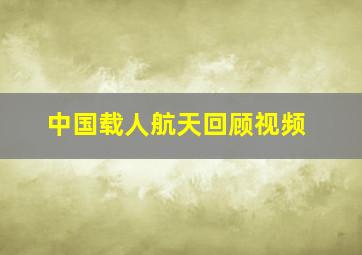 中国载人航天回顾视频